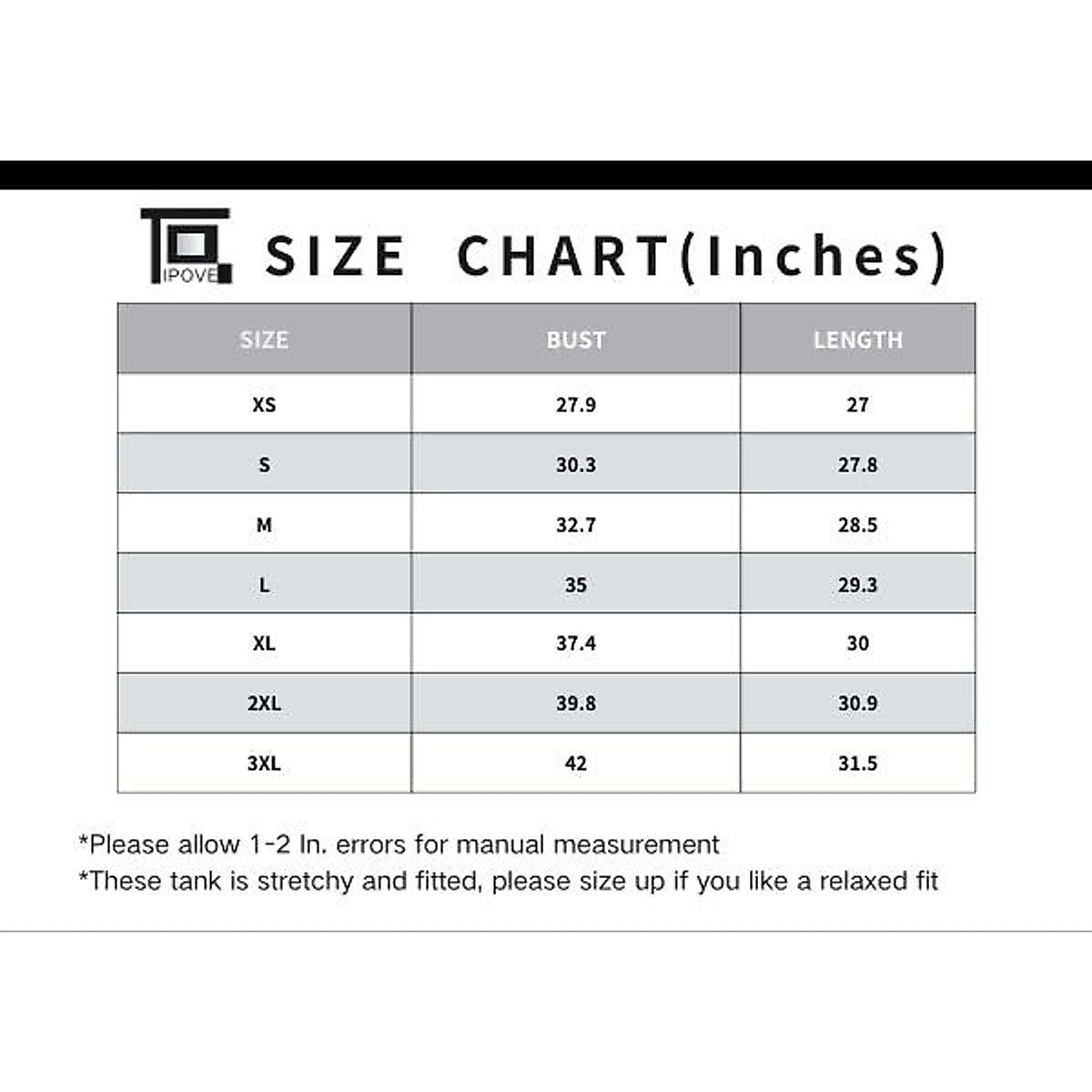 IPOVE

SIZE CHART(Inches)

| SIZE | BUST | LENGTH |
|---|---|---|
| XS | 27.9 | 27 |
| S | 30.3 | 27.8 |
| M | 32.7 | 28.5 |
| L | 35 | 29.3 |
| XL | 37.4 | 30 |
| 2XL | 39.8 | 30.9 |
| 3XL | 42 | 31.5 |

*Please allow 1-2 In. errors for manual measurement
*These tank is stretchy and fitted, please size up if you like a relaxed fit